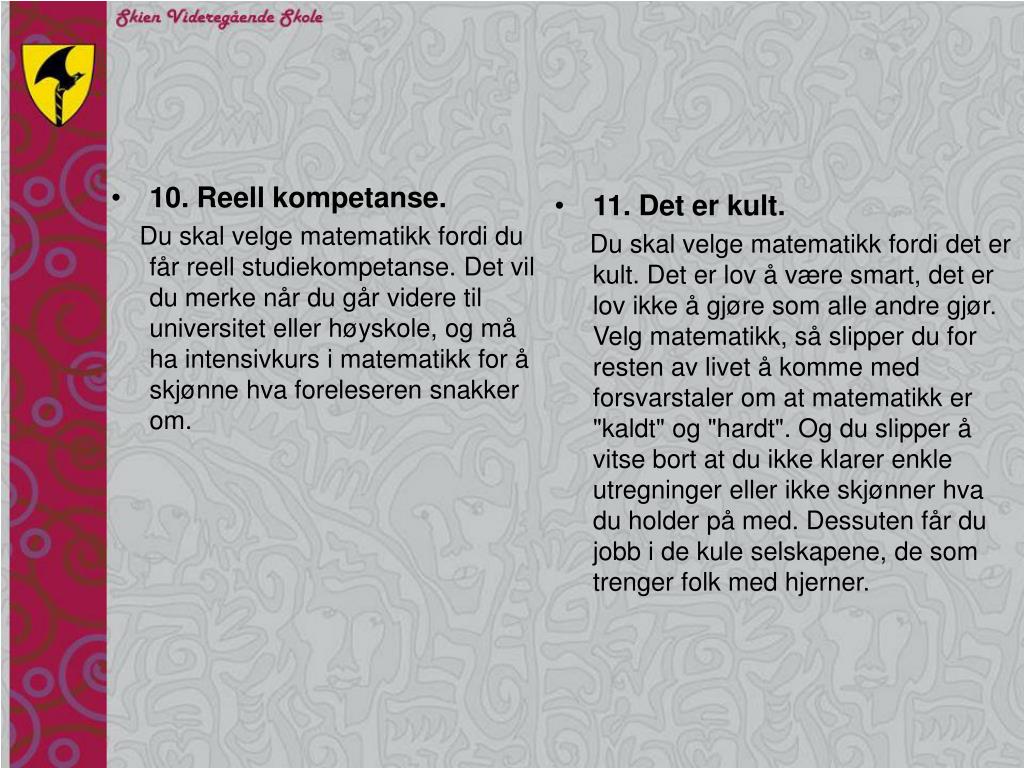 Skien Videregående Skole

• 10. Reell kompetanse.

Du skal velge matematikk fordi du får reell studiekompetanse. Det vil du merke når du går videre til universitet eller høyskole, og må ha intensivkurs i matematikk for å skjønne hva foreleseren snakker om.

• 11. Det er kult.

Du skal velge matematikk fordi det er kult. Det er lov å være smart, det er lov ikke å gjøre som alle andre gjør. Velg matematikk, så slipper du for resten av livet å komme med forsvarstaler om at matematikk er "kaldt" og "hardt". Og du slipper å vitse bort at du ikke klarer enkle utregninger eller ikke skjønner hva du holder på med. Dessuten får du jobb i de kule selskapene, de som trenger folk med hjerner.